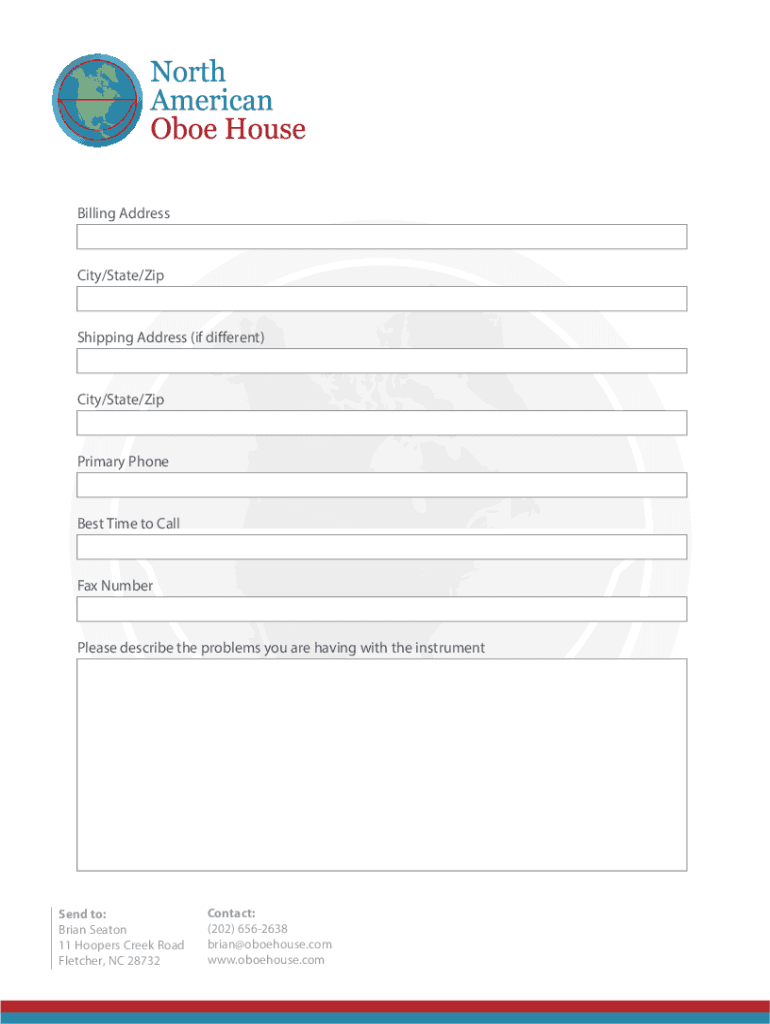 North American Oboe House

Billing Address

City/State/Zip

Shipping Address (if different)

City/State/Zip

Primary Phone

Best Time to Call

Fax Number

Please describe the problems you are having with the instrument

Send to:
Brian Seaton
11 Hoopers Creek Road
Fletcher, NC 28732

Contact:
(202) 656-2638
brian@oboehouse.com
www.oboehouse.com